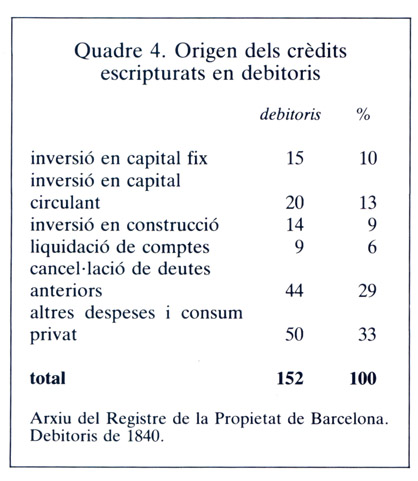 Quadre 4. Origen dels crèdits escripturats en debitoris

| | debitoris | % |
|---|---|---|
| inversió en capital fix | 15 | 10 |
| inversió en capital circulant | 20 | 13 |
| inversió en construcció | 14 | 9 |
| liquidació de comptes | 9 | 6 |
| cancel·lació de deutes anteriors | 44 | 29 |
| altres despeses i consum privat | 50 | 33 |
| **total** | **152** | **100** |

Arxiu del Registre de la Propietat de Barcelona. Debitoris de 1840.